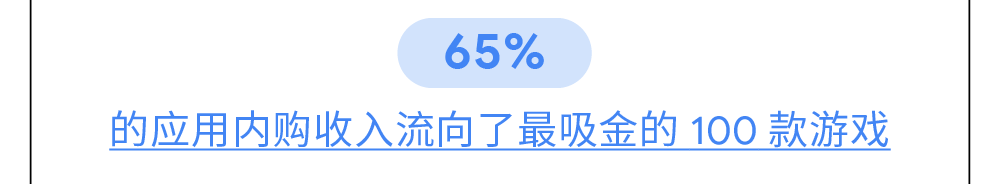 65%

的应用内购收入流向了最吸金的 100 款游戏